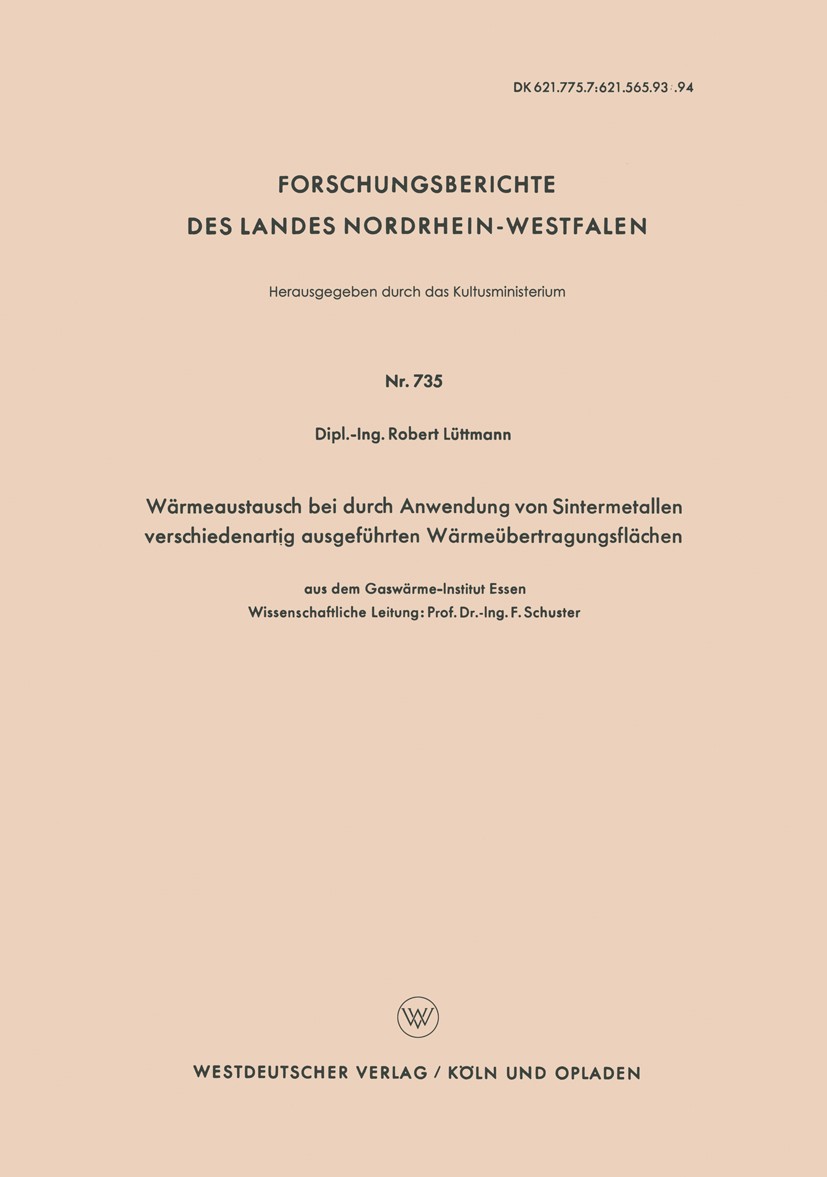 DK 621.775.7:621.565.93:.94

FORSCHUNGSBERICHTE
DES LANDES NORDRHEIN-WESTFALEN

Herausgegeben durch das Kultusministerium

Nr. 735

Dipl.-Ing. Robert Lüttmann

Wärmeaustausch bei durch Anwendung von Sintermetallen verschiedenartig ausgeführten Wärmeübertragungsflächen

aus dem Gaswärme-Institut Essen
Wissenschaftliche Leitung: Prof. Dr.-Ing. F. Schuster

WV

WESTDEUTSCHER VERLAG / KÖLN UND OPLADEN